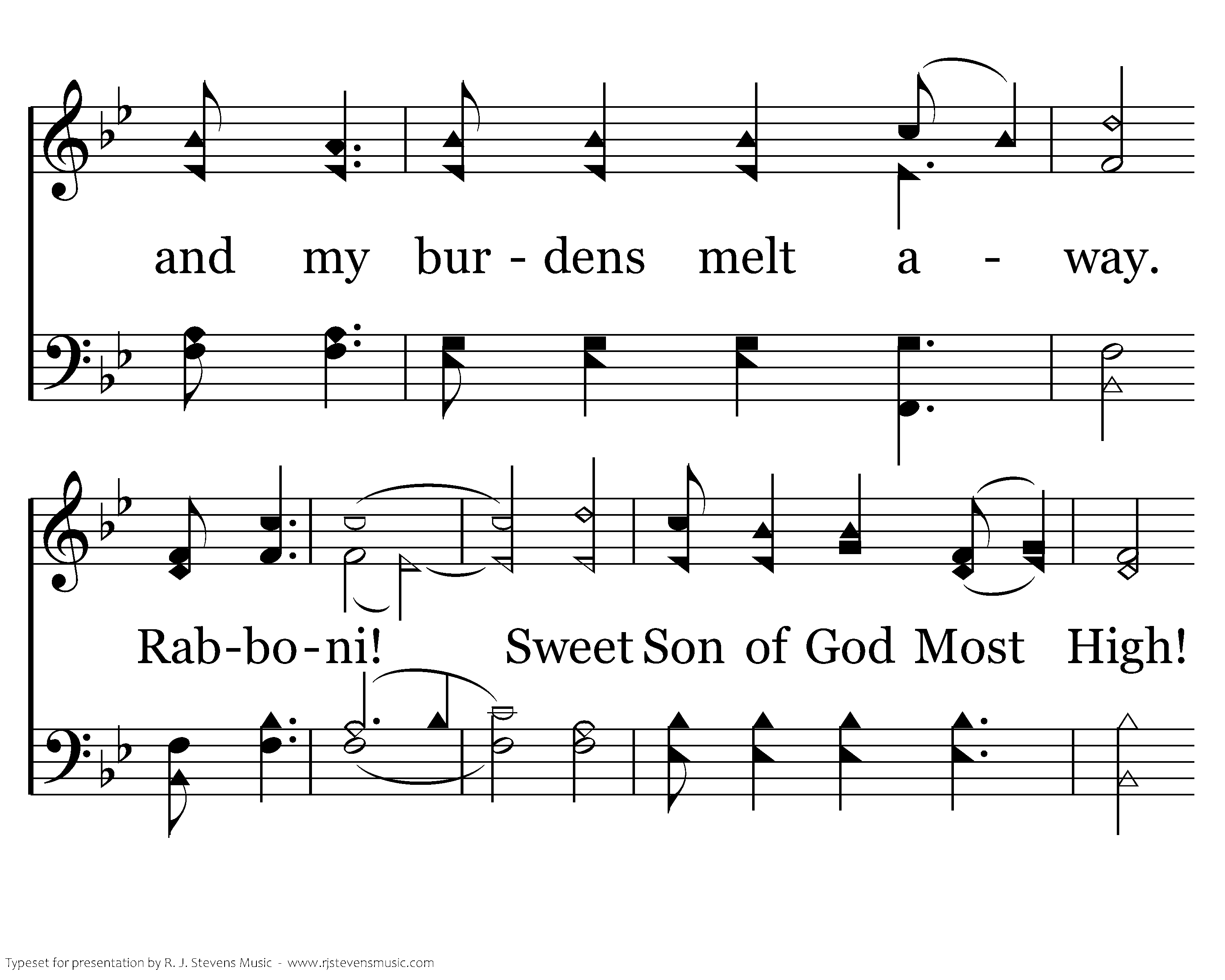 and my bur - dens melt a - way.

Rab-bo-ni! Sweet Son of God Most High!

Typeset for presentation by R. J. Stevens Music - www.rjstevensmusic.com